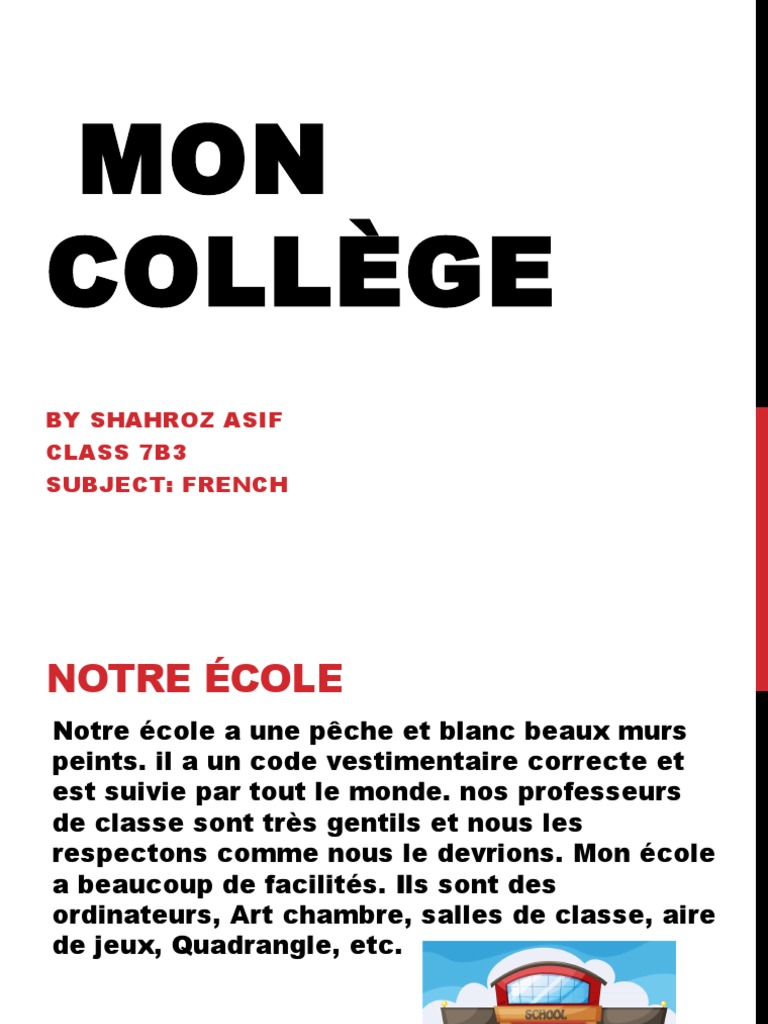 MON COLLÈGE

BY SHAHROZ ASIF
CLASS 7B3
SUBJECT: FRENCH

NOTRE ÉCOLE

Notre école a une pêche et blanc beaux murs peints. il a un code vestimentaire correcte et est suivie par tout le monde. nos professeurs de classe sont très gentils et nous les respectons comme nous le devrions. Mon école a beaucoup de facilités. Ils sont des ordinateurs, Art chambre, salles de classe, aire de jeux, Quadrangle, etc.

SCHOOL